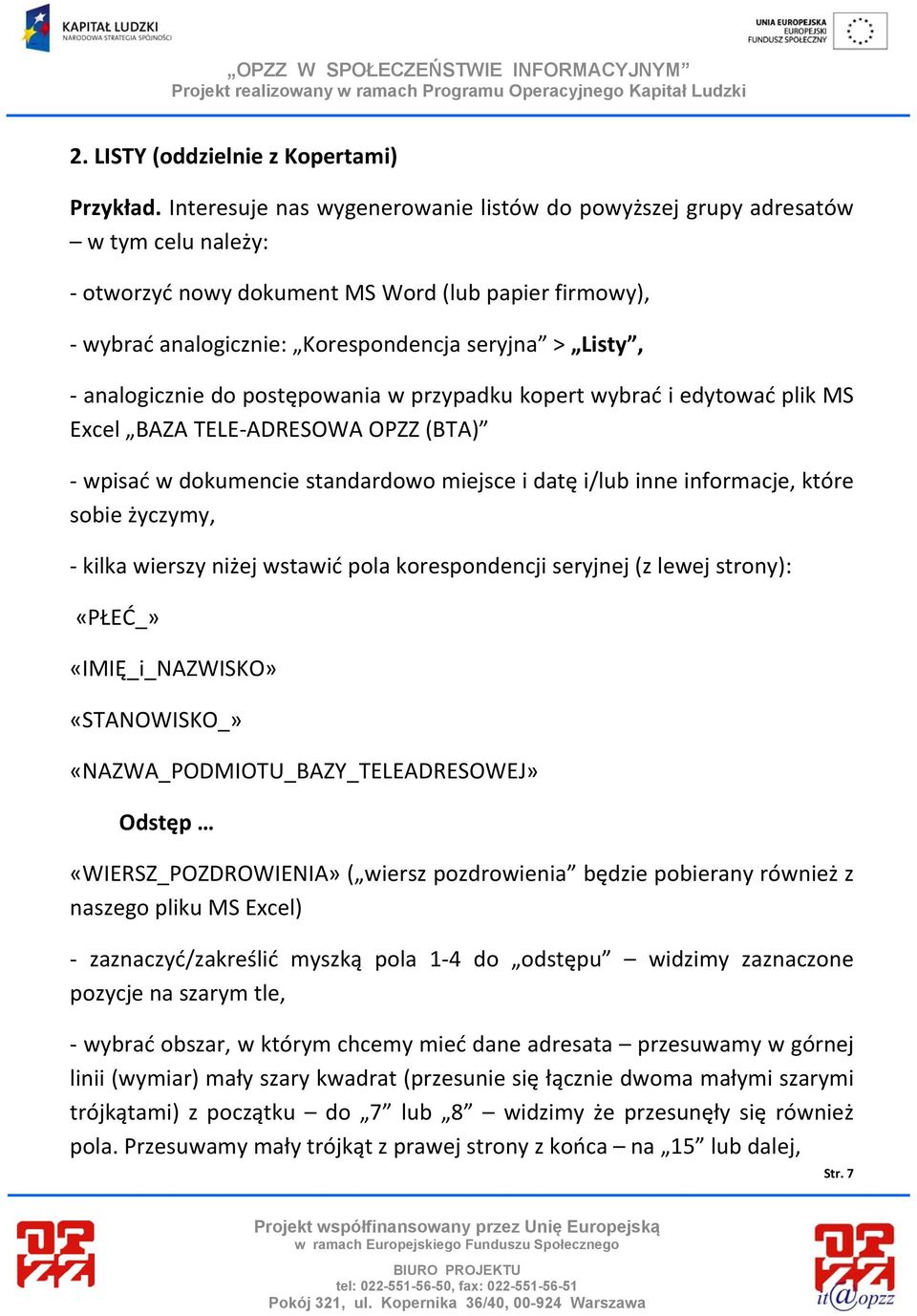 KAPITAŁ LUDZKI
NARODOWA STRATEGIA SPÓJNOŚCI

UNIA EUROPEJSKA
EUROPEJSKI
FUNDUSZ SPOŁECZNY

„OPZZ W SPOŁECZEŃSTWIE INFORMACYJNYM”
Projekt realizowany w ramach Programu Operacyjnego Kapitał Ludzki

2. LISTY (oddzielnie z Kopertami)

Przykład. Interesuje nas wygenerowanie listów do powyższej grupy adresatów – w tym celu należy:

- otworzyć nowy dokument MS Word (lub papier firmowy),

- wybrać analogicznie: „Korespondencja seryjna” > „Listy”,

- analogicznie do postępowania w przypadku kopert wybrać i edytować plik MS Excel „BAZA TELE-ADRESOWA OPZZ (BTA)”

- wpisać w dokumencie standardowo miejsce i datę i/lub inne informacje, które sobie życzymy,

- kilka wierszy niżej wstawić pola korespondencji seryjnej (z lewej strony):

«PŁEĆ_»

«IMIĘ_i_NAZWISKO»

«STANOWISKO_»

«NAZWA_PODMIOTU_BAZY_TELEADRESOWEJ»

Odstęp …

«WIERSZ_POZDROWIENIA» („wiersz pozdrowienia” będzie pobierany również z naszego pliku MS Excel)

- zaznaczyć/zakreślić myszką pola 1-4 do „odstępu” – widzimy zaznaczone pozycje na szarym tle,

- wybrać obszar, w którym chcemy mieć dane adresata – przesuwamy w górnej linii (wymiar) mały szary kwadrat (przesunie się łącznie dwoma małymi szarymi trójkątami) z początku – do „7” lub „8” – widzimy że przesunęły się również pola. Przesuwamy mały trójkąt z prawej strony z końca – na „15” lub dalej,

Str. 7

Projekt współfinansowany przez Unię Europejską
w ramach Europejskiego Funduszu Społecznego

BIURO PROJEKTU
tel: 022-551-56-50, fax: 022-551-56-51
Pokój 321, ul. Kopernika 36/40, 00-924 Warszawa

it@opzz